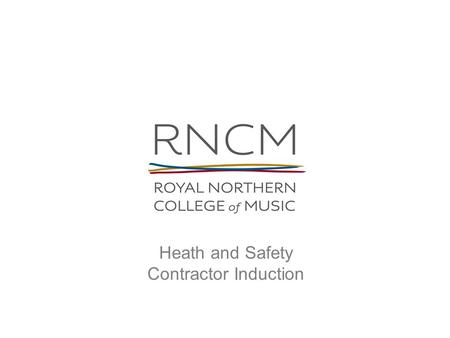 RNCM

ROYAL NORTHERN
COLLEGE of MUSIC

Heath and Safety
Contractor Induction